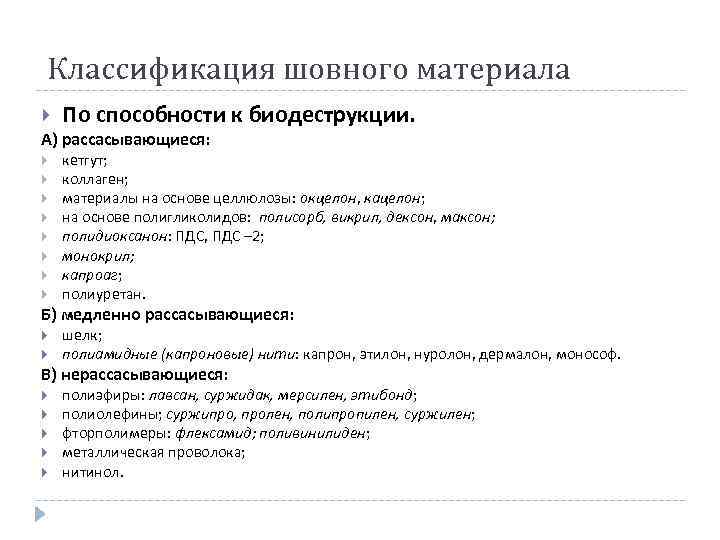 Классификация шовного материала

По способности к биодеструкции.

А) рассасывающиеся:

кетгут;

коллаген;

материалы на основе целлюлозы: окцелон, кацелон;

на основе полигликолидов: полисорб, викрил, дексон, максон;

полидиоксанон: ПДС, ПДС –2;

монокрил;

капроаг;

полиуретан.

Б) медленно рассасывающиеся:

шелк;

полиамидные (капроновые) нити: капрон, этилон, нуролон, дермалон, монософ.

В) нерассасывающиеся:

полиэфиры: лавсан, суржидак, мерсилен, этибонд;

полиолефины; суржипро, пролен, полипропилен, суржилен;

фторполимеры: флексамид; поливинилиден;

металлическая проволока;

нитинол.